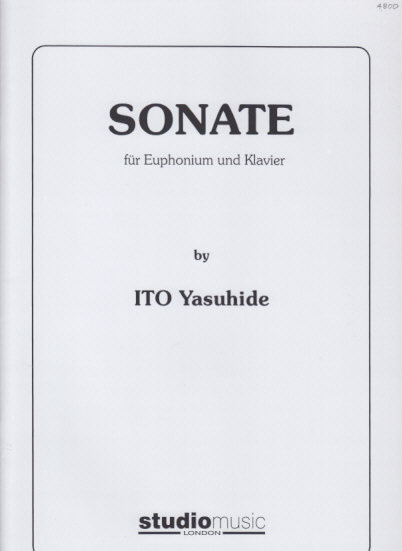 4800

SONATE

für Euphonium und Klavier

by

ITO Yasuhide

studiomusic
LONDON